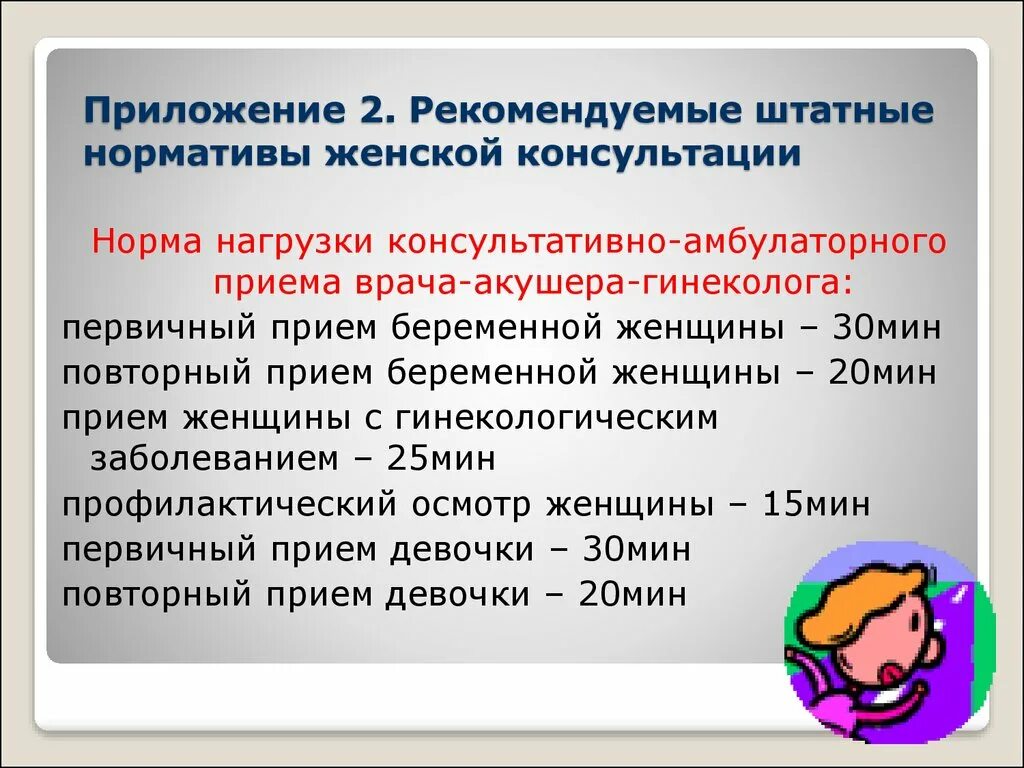 Приложение 2. Рекомендуемые штатные нормативы женской консультации

Норма нагрузки консультативно-амбулаторного приема врача-акушера-гинеколога:

первичный прием беременной женщины – 30мин
повторный прием беременной женщины – 20мин
прием женщины с гинекологическим заболеванием – 25мин
профилактический осмотр женщины – 15мин
первичный прием девочки – 30мин
повторный прием девочки – 20мин